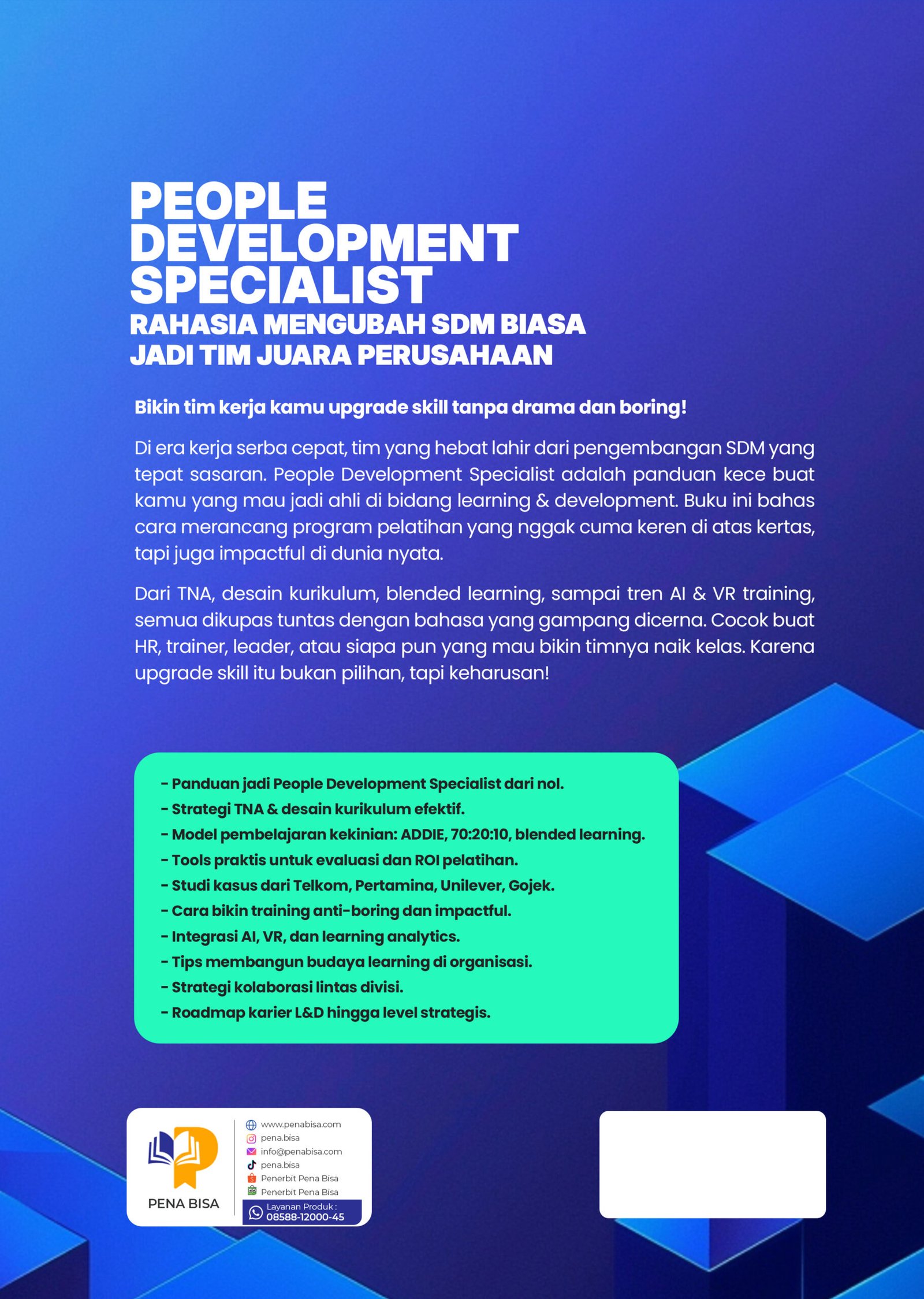 PEOPLE DEVELOPMENT SPECIALIST
RAHASIA MENGUBAH SDM BIASA JADI TIM JUARA PERUSAHAAN

Bikin tim kerja kamu upgrade skill tanpa drama dan boring!

Di era kerja serba cepat, tim yang hebat lahir dari pengembangan SDM yang tepat sasaran. People Development Specialist adalah panduan kece buat kamu yang mau jadi ahli di bidang learning & development. Buku ini bahas cara merancang program pelatihan yang nggak cuma keren di atas kertas, tapi juga impactful di dunia nyata.

Dari TNA, desain kurikulum, blended learning, sampai tren AI & VR training, semua dikupas tuntas dengan bahasa yang gampang dicerna. Cocok buat HR, trainer, leader, atau siapa pun yang mau bikin timnya naik kelas. Karena upgrade skill itu bukan pilihan, tapi keharusan!

- Panduan jadi People Development Specialist dari nol.
- Strategi TNA & desain kurikulum efektif.
- Model pembelajaran kekinian: ADDIE, 70:20:10, blended learning.
- Tools praktis untuk evaluasi dan ROI pelatihan.
- Studi kasus dari Telkom, Pertamina, Unilever, Gojek.
- Cara bikin training anti-boring dan impactful.
- Integrasi AI, VR, dan learning analytics.
- Tips membangun budaya learning di organisasi.
- Strategi kolaborasi lintas divisi.
- Roadmap karier L&D hingga level strategis.

PENA BISA
www.penabisa.com
pena.bisa
info@penabisa.com
pena.bisa
Penerbit Pena Bisa
Penerbit Pena Bisa
Layanan Produk :
08588-12000-45